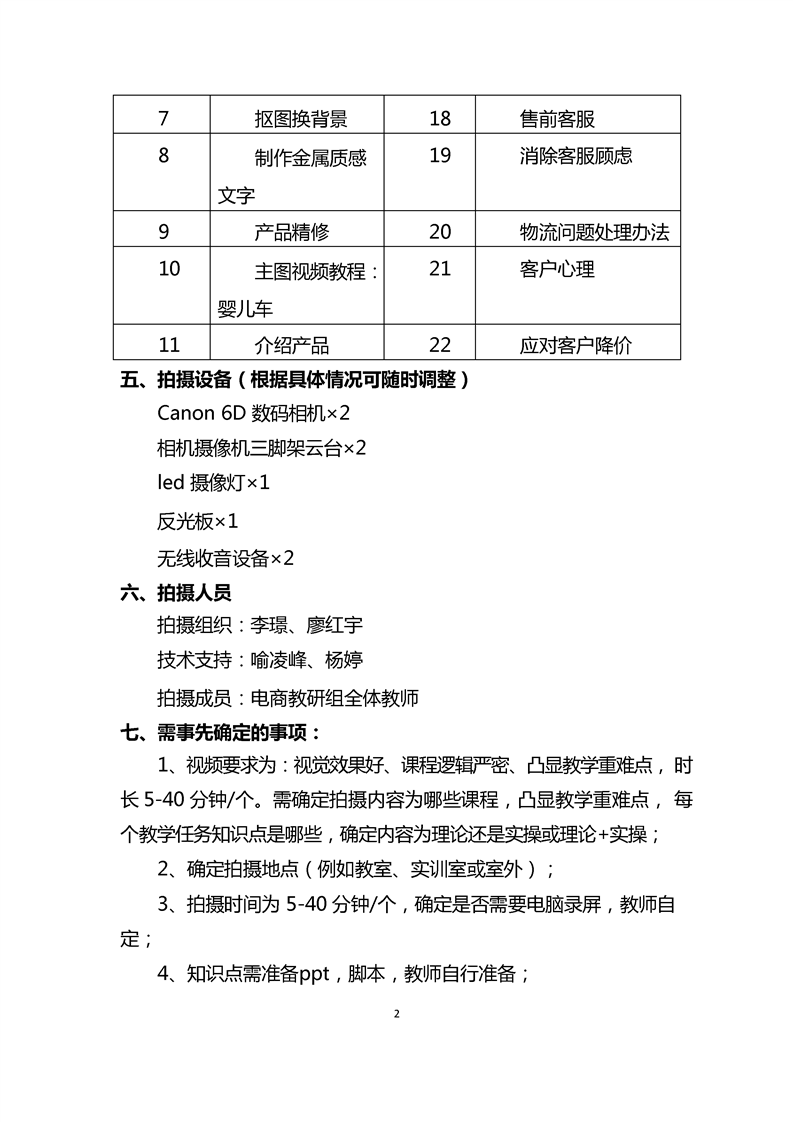 | 7 | 抠图换背景 | 18 | 售前客服 |
|---|---|---|---|
| 8 | 制作金属质感文字 | 19 | 消除客服顾虑 |
| 9 | 产品精修 | 20 | 物流问题处理办法 |
| 10 | 主图视频教程：婴儿车 | 21 | 客户心理 |
| 11 | 介绍产品 | 22 | 应对客户降价 |

五、拍摄设备（根据具体情况可随时调整）

Canon 6D 数码相机×2

相机摄像机三脚架云台×2

led 摄像灯×1

反光板×1

无线收音设备×2

六、拍摄人员

拍摄组织：李璟、廖红宇

技术支持：喻凌峰、杨婷

拍摄成员：电商教研组全体教师

七、需事先确定的事项：

1、视频要求为：视觉效果好、课程逻辑严密、凸显教学重难点，时长 5-40 分钟/个。需确定拍摄内容为哪些课程，凸显教学重难点，每个教学任务知识点是哪些，确定内容为理论还是实操或理论+实操；

2、确定拍摄地点（例如教室、实训室或室外）；

3、拍摄时间为 5-40 分钟/个，确定是否需要电脑录屏，教师自定；

4、知识点需准备ppt，脚本，教师自行准备；

2